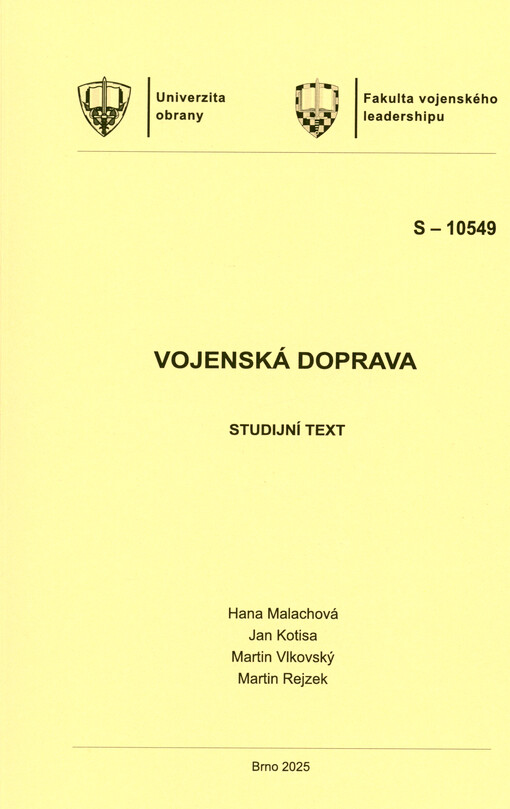 Univerzita obrany

Fakulta vojenského leadershipu

S – 10549

VOJENSKÁ DOPRAVA

STUDIJNÍ TEXT

Hana Malachová
Jan Kotisa
Martin Vlkovský
Martin Rejzek

Brno 2025